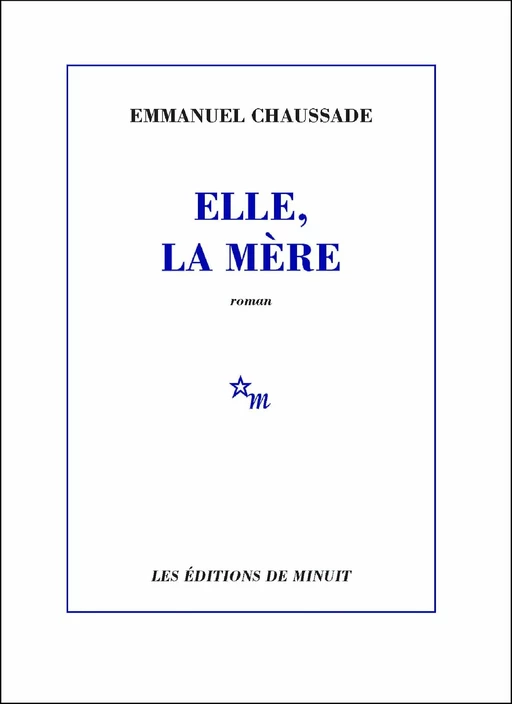 EMMANUEL CHAUSSADE

ELLE,
LA MÈRE

roman

m

LES ÉDITIONS DE MINUIT